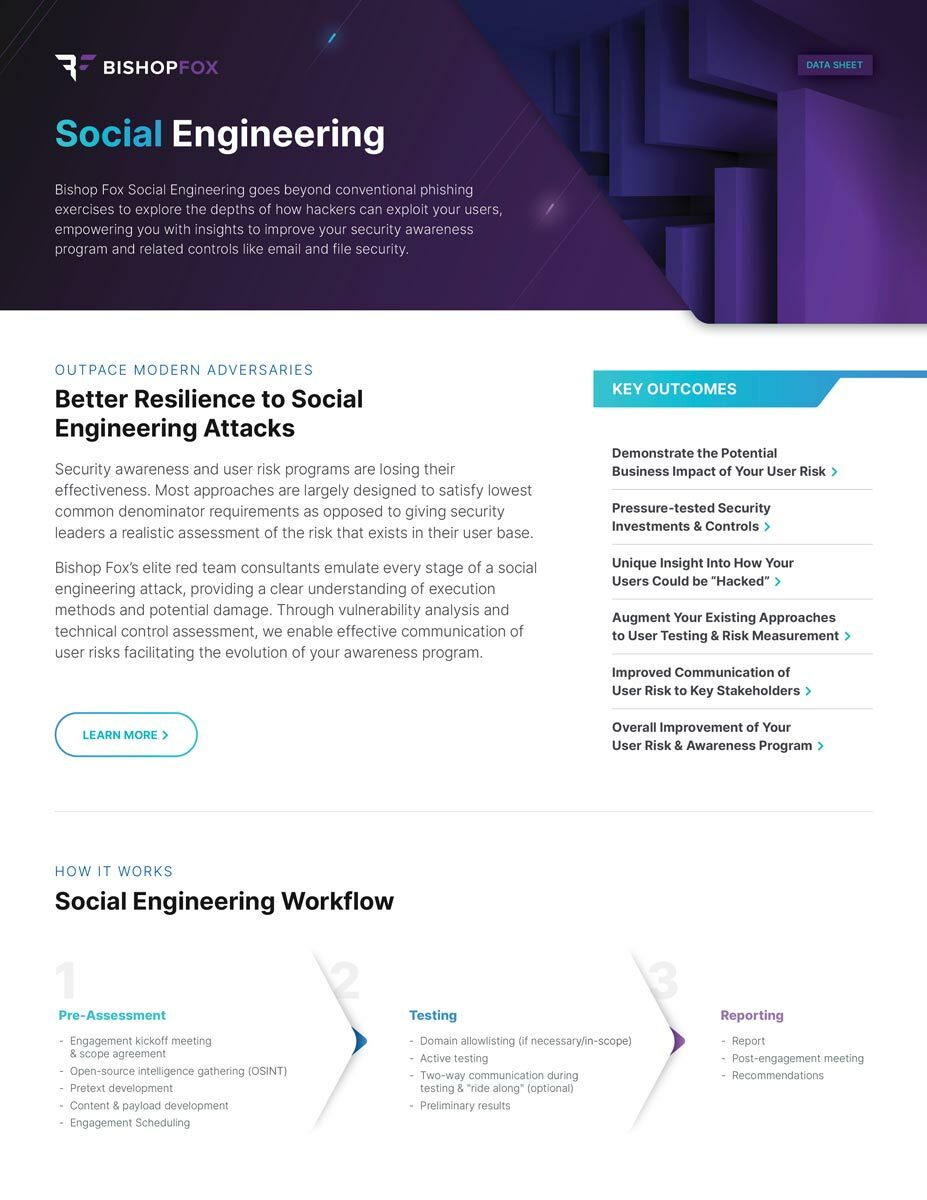 BISHOPFOX

DATA SHEET

Social Engineering

Bishop Fox Social Engineering goes beyond conventional phishing exercises to explore the depths of how hackers can exploit your users, empowering you with insights to improve your security awareness program and related controls like email and file security.

OUTPACE MODERN ADVERSARIES

Better Resilience to Social Engineering Attacks

Security awareness and user risk programs are losing their effectiveness. Most approaches are largely designed to satisfy lowest common denominator requirements as opposed to giving security leaders a realistic assessment of the risk that exists in their user base.

Bishop Fox's elite red team consultants emulate every stage of a social engineering attack, providing a clear understanding of execution methods and potential damage. Through vulnerability analysis and technical control assessment, we enable effective communication of user risks facilitating the evolution of your awareness program.

LEARN MORE >

KEY OUTCOMES

Demonstrate the Potential Business Impact of Your User Risk >

Pressure-tested Security Investments & Controls >

Unique Insight Into How Your Users Could be "Hacked" >

Augment Your Existing Approaches to User Testing & Risk Measurement >

Improved Communication of User Risk to Key Stakeholders >

Overall Improvement of Your User Risk & Awareness Program >

HOW IT WORKS

Social Engineering Workflow

1

Pre-Assessment

- Engagement kickoff meeting & scope agreement
- Open-source intelligence gathering (OSINT)
- Pretext development
- Content & payload development
- Engagement Scheduling

2

Testing

- Domain allowlisting (if necessary/in-scope)
- Active testing
- Two-way communication during testing & "ride along" (optional)
- Preliminary results

3

Reporting

- Report
- Post-engagement meeting
- Recommendations